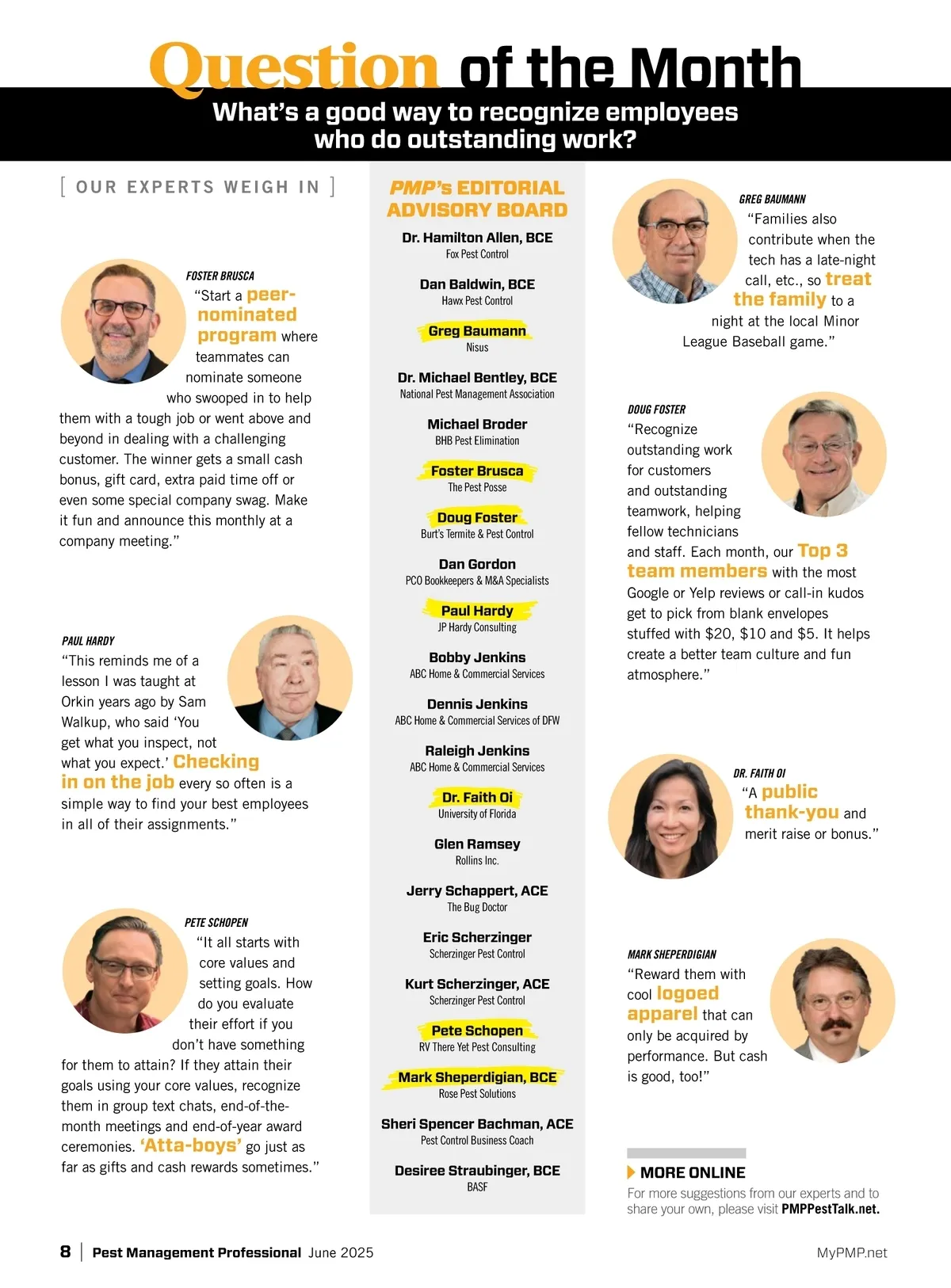 Question of the Month

What's a good way to recognize employees who do outstanding work?

[ OUR EXPERTS WEIGH IN ]

FOSTER BRUSCA
"Start a peer-nominated program where teammates can nominate someone who swooped in to help them with a tough job or went above and beyond in dealing with a challenging customer. The winner gets a small cash bonus, gift card, extra paid time off or even some special company swag. Make it fun and announce this monthly at a company meeting."

PAUL HARDY
"This reminds me of a lesson I was taught at Orkin years ago by Sam Walkup, who said 'You get what you inspect, not what you expect.' Checking in on the job every so often is a simple way to find your best employees in all of their assignments."

PETE SCHOPEN
"It all starts with core values and setting goals. How do you evaluate their effort if you don't have something for them to attain? If they attain their goals using your core values, recognize them in group text chats, end-of-the-month meetings and end-of-year award ceremonies. 'Atta-boys' go just as far as gifts and cash rewards sometimes."

PMP's EDITORIAL ADVISORY BOARD

Dr. Hamilton Allen, BCE
Fox Pest Control

Dan Baldwin, BCE
Hawx Pest Control

Greg Baumann
Nisus

Dr. Michael Bentley, BCE
National Pest Management Association

Michael Broder
BHB Pest Elimination

Foster Brusca
The Pest Posse

Doug Foster
Burt's Termite & Pest Control

Dan Gordon
PCO Bookkeepers & M&A Specialists

Paul Hardy
JP Hardy Consulting

Bobby Jenkins
ABC Home & Commercial Services

Dennis Jenkins
ABC Home & Commercial Services of DFW

Raleigh Jenkins
ABC Home & Commercial Services

Dr. Faith Oi
University of Florida

Glen Ramsey
Rollins Inc.

Jerry Schappert, ACE
The Bug Doctor

Eric Scherzinger
Scherzinger Pest Control

Kurt Scherzinger, ACE
Scherzinger Pest Control

Pete Schopen
RV There Yet Pest Consulting

Mark Sheperdigian, BCE
Rose Pest Solutions

Sheri Spencer Bachman, ACE
Pest Control Business Coach

Desiree Straubinger, BCE
BASF

GREG BAUMANN
"Families also contribute when the tech has a late-night call, etc., so treat the family to a night at the local Minor League Baseball game."

DOUG FOSTER
"Recognize outstanding work for customers and outstanding teamwork, helping fellow technicians and staff. Each month, our Top 3 team members with the most Google or Yelp reviews or call-in kudos get to pick from blank envelopes stuffed with $20, $10 and $5. It helps create a better team culture and fun atmosphere."

DR. FAITH OI
"A public thank-you and merit raise or bonus."

MARK SHEPERDIGIAN
"Reward them with cool logoed apparel that can only be acquired by performance. But cash is good, too!"

MORE ONLINE
For more suggestions from our experts and to share your own, please visit PMPPestTalk.net.

8 | Pest Management Professional June 2025

MyPMP.net